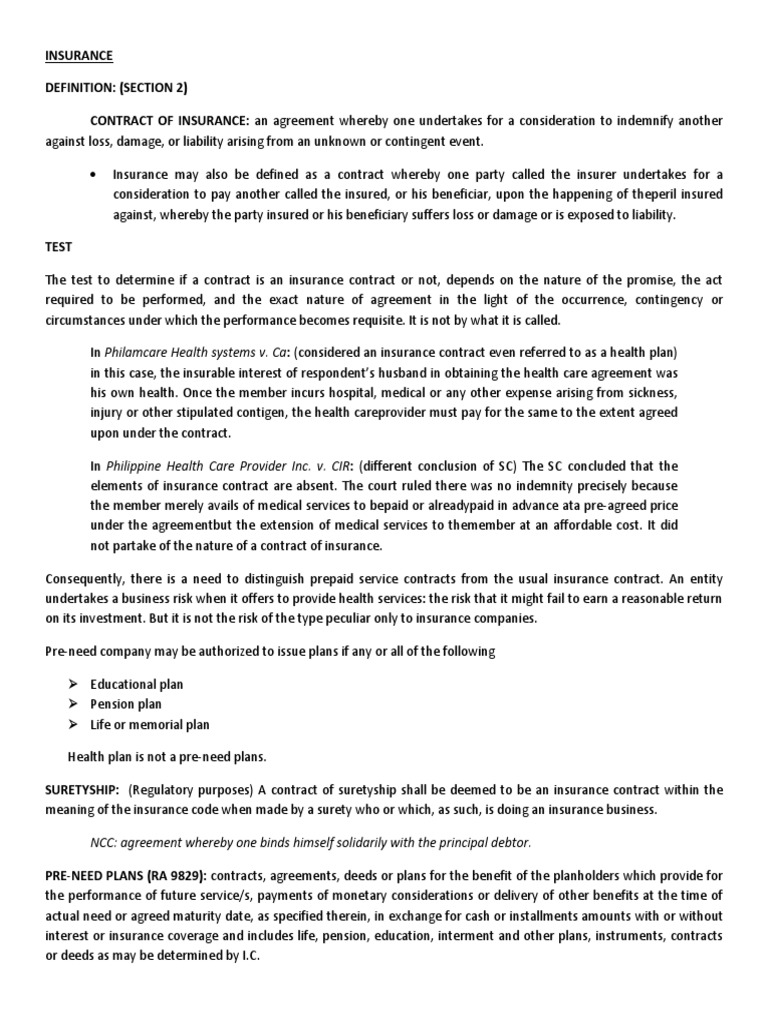 INSURANCE

DEFINITION: (SECTION 2)

CONTRACT OF INSURANCE: an agreement whereby one undertakes for a consideration to indemnify another against loss, damage, or liability arising from an unknown or contingent event.

• Insurance may also be defined as a contract whereby one party called the insurer undertakes for a consideration to pay another called the insured, or his beneficiar, upon the happening of theperil insured against, whereby the party insured or his beneficiary suffers loss or damage or is exposed to liability.

TEST

The test to determine if a contract is an insurance contract or not, depends on the nature of the promise, the act required to be performed, and the exact nature of agreement in the light of the occurrence, contingency or circumstances under which the performance becomes requisite. It is not by what it is called.

In Philamcare Health systems v. Ca: (considered an insurance contract even referred to as a health plan) in this case, the insurable interest of respondent's husband in obtaining the health care agreement was his own health. Once the member incurs hospital, medical or any other expense arising from sickness, injury or other stipulated contigen, the health careprovider must pay for the same to the extent agreed upon under the contract.

In Philippine Health Care Provider Inc. v. CIR: (different conclusion of SC) The SC concluded that the elements of insurance contract are absent. The court ruled there was no indemnity precisely because the member merely avails of medical services to bepaid or alreadypaid in advance ata pre-agreed price under the agreementbut the extension of medical services to themember at an affordable cost. It did not partake of the nature of a contract of insurance.

Consequently, there is a need to distinguish prepaid service contracts from the usual insurance contract. An entity undertakes a business risk when it offers to provide health services: the risk that it might fail to earn a reasonable return on its investment. But it is not the risk of the type peculiar only to insurance companies.

Pre-need company may be authorized to issue plans if any or all of the following

➢ Educational plan
➢ Pension plan
➢ Life or memorial plan

Health plan is not a pre-need plans.

SURETYSHIP: (Regulatory purposes) A contract of suretyship shall be deemed to be an insurance contract within the meaning of the insurance code when made by a surety who or which, as such, is doing an insurance business.

NCC: agreement whereby one binds himself solidarily with the principal debtor.

PRE-NEED PLANS (RA 9829): contracts, agreements, deeds or plans for the benefit of the planholders which provide for the performance of future service/s, payments of monetary considerations or delivery of other benefits at the time of actual need or agreed maturity date, as specified therein, in exchange for cash or installments amounts with or without interest or insurance coverage and includes life, pension, education, interment and other plans, instruments, contracts or deeds as may be determined by I.C.